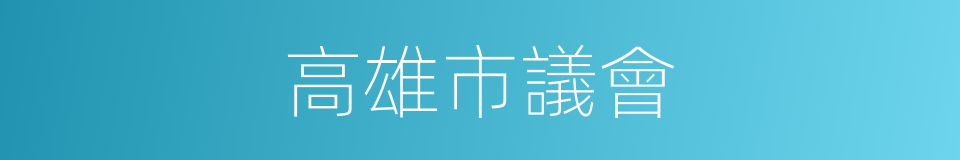 高雄市議會